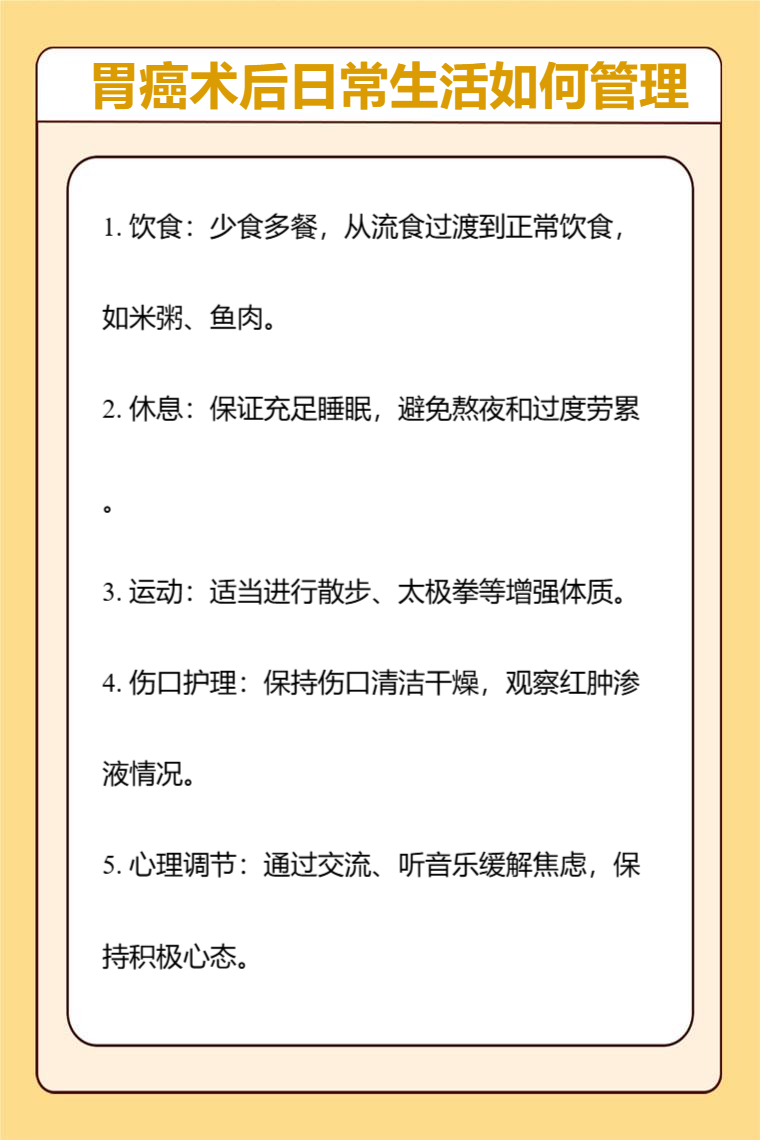 胃癌术后日常生活如何管理

1. 饮食：少食多餐，从流食过渡到正常饮食，如米粥、鱼肉。

2. 休息：保证充足睡眠，避免熬夜和过度劳累。

3. 运动：适当进行散步、太极拳等增强体质。

4. 伤口护理：保持伤口清洁干燥，观察红肿渗液情况。

5. 心理调节：通过交流、听音乐缓解焦虑，保持积极心态。